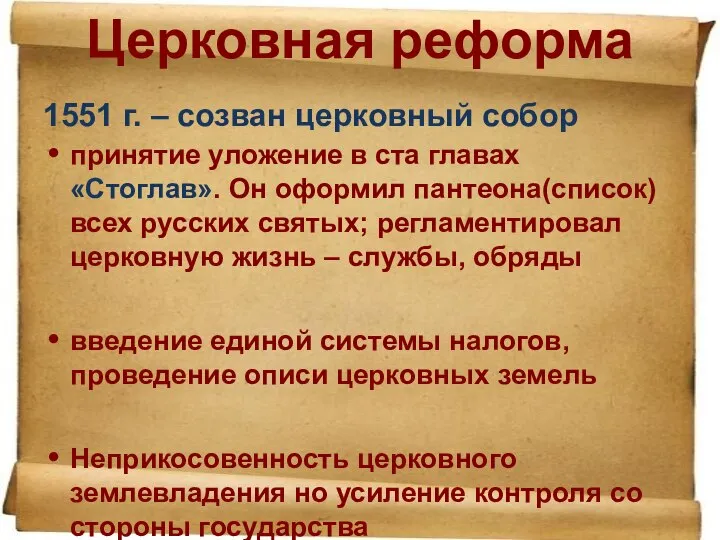 Церковная реформа

1551 г. – созван церковный собор

• принятие уложение в ста главах «Стоглав». Он оформил пантеона(список) всех русских святых; регламентировал церковную жизнь – службы, обряды

• введение единой системы налогов, проведение описи церковных земель

• Неприкосовенность церковного землевладения но усиление контроля со стороны государства